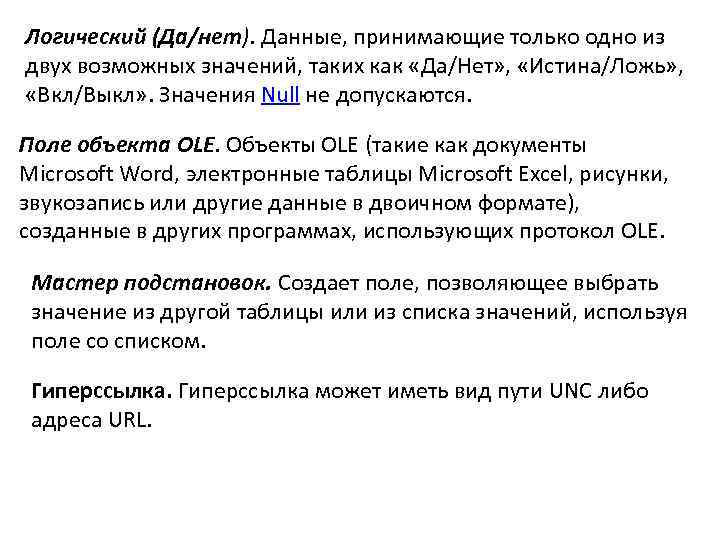 Логический (Да/нет). Данные, принимающие только одно из двух возможных значений, таких как «Да/Нет», «Истина/Ложь», «Вкл/Выкл». Значения Null не допускаются.

Поле объекта OLE. Объекты OLE (такие как документы Microsoft Word, электронные таблицы Microsoft Excel, рисунки, звукозапись или другие данные в двоичном формате), созданные в других программах, использующих протокол OLE.

Мастер подстановок. Создает поле, позволяющее выбрать значение из другой таблицы или из списка значений, используя поле со списком.

Гиперссылка. Гиперссылка может иметь вид пути UNC либо адреса URL.